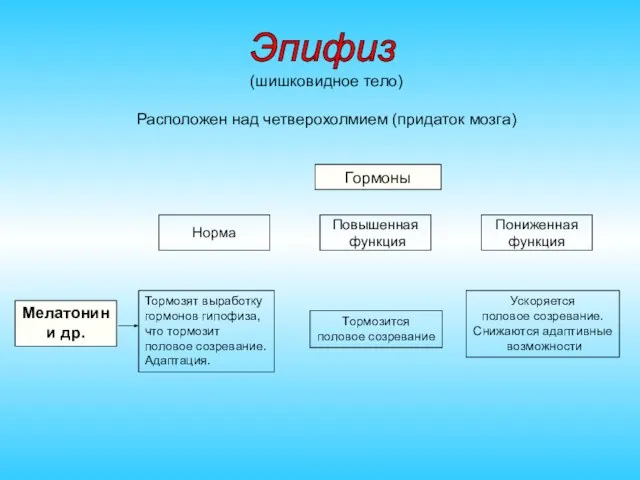 Эпифиз
(шишковидное тело)

Расположен над четверохолмием (придаток мозга)

Гормоны

Норма

Повышенная функция

Пониженная функция

Мелатонин и др.

Тормозят выработку гормонов гипофиза, что тормозит половое созревание. Адаптация.

Тормозится половое созревание

Ускоряется половое созревание. Снижаются адаптивные возможности